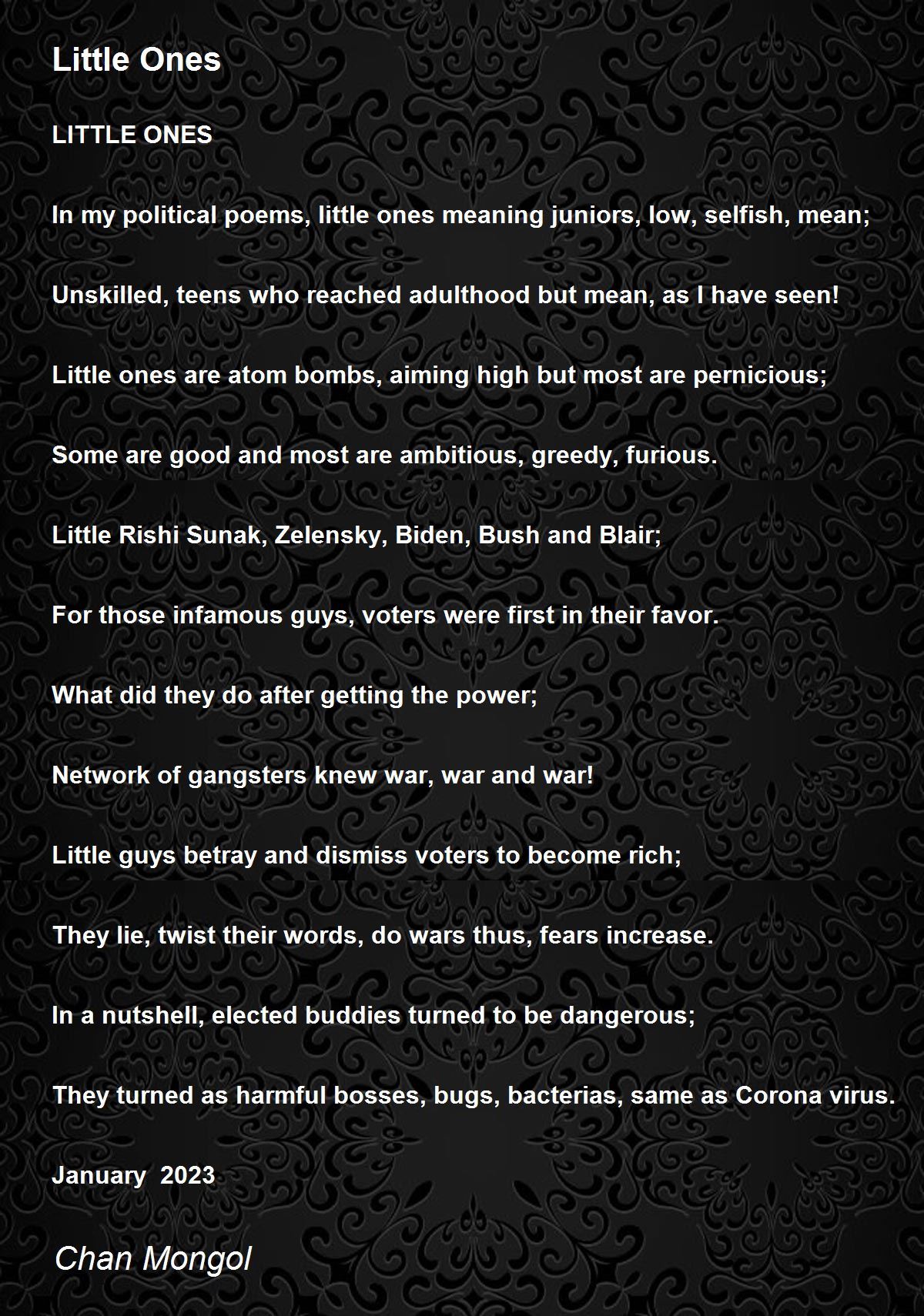 Little Ones

LITTLE ONES

In my political poems, little ones meaning juniors, low, selfish, mean;

Unskilled, teens who reached adulthood but mean, as I have seen!

Little ones are atom bombs, aiming high but most are pernicious;

Some are good and most are ambitious, greedy, furious.

Little Rishi Sunak, Zelensky, Biden, Bush and Blair;

For those infamous guys, voters were first in their favor.

What did they do after getting the power;

Network of gangsters knew war, war and war!

Little guys betray and dismiss voters to become rich;

They lie, twist their words, do wars thus, fears increase.

In a nutshell, elected buddies turned to be dangerous;

They turned as harmful bosses, bugs, bacterias, same as Corona virus.

January 2023

Chan Mongol